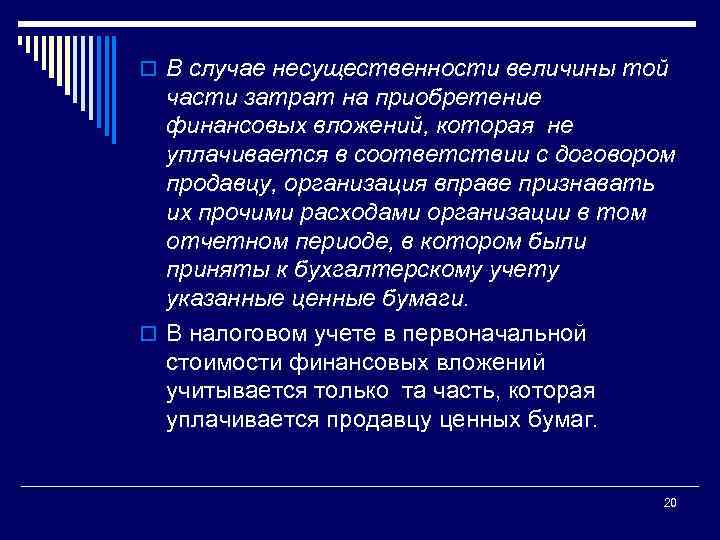 В случае несущественности величины той части затрат на приобретение финансовых вложений, которая не уплачивается в соответствии с договором продавцу, организация вправе признавать их прочими расходами организации в том отчетном периоде, в котором были приняты к бухгалтерскому учету указанные ценные бумаги.

В налоговом учете в первоначальной стоимости финансовых вложений учитывается только та часть, которая уплачивается продавцу ценных бумаг.

20